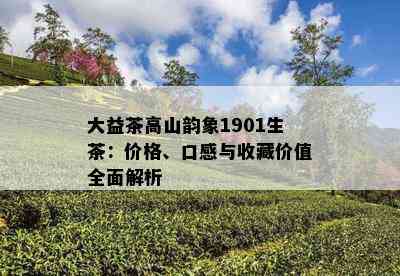 大益茶高山韵象1901生茶：价格、口感与收藏价值全面解析